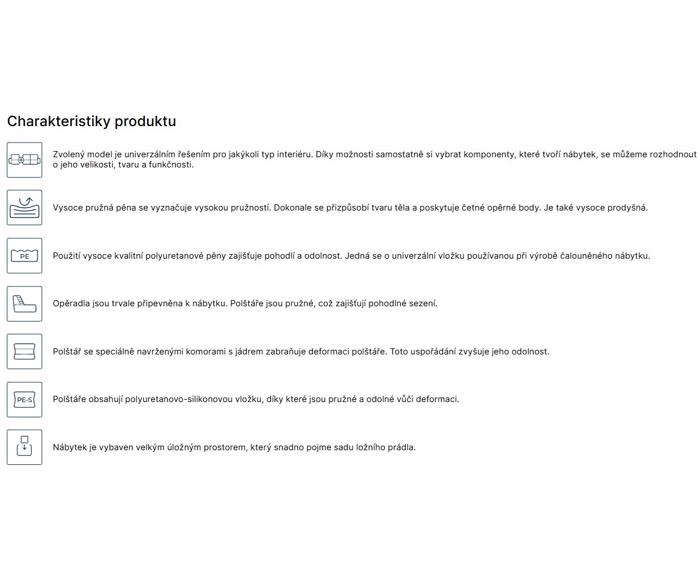 Charakteristiky produktu

Zvolený model je univerzálním řešením pro jakýkoli typ interiéru. Díky možnosti samostatně si vybrat komponenty, které tvoří nábytek, se můžeme rozhodnout o jeho velikosti, tvaru a funkčnosti.

Vysoce pružná pěna se vyznačuje vysokou pružností. Dokonale se přizpůsobí tvaru těla a poskytuje četné opěrné body. Je také vysoce prodyšná.

PE

Použití vysoce kvalitní polyuretanové pěny zajišťuje pohodlí a odolnost. Jedná se o univerzální vložku používanou při výrobě čalouněného nábytku.

Opěradla jsou trvale připevněna k nábytku. Polštáře jsou pružné, což zajišťují pohodlné sezení.

Polštář se speciálně navrženými komorami s jádrem zabraňuje deformaci polštáře. Toto uspořádání zvyšuje jeho odolnost.

PE-S

Polštáře obsahují polyuretanovo-silikonovou vložku, díky které jsou pružné a odolné vůči deformaci.

Nábytek je vybaven velkým úložným prostorem, který snadno pojme sadu ložního prádla.